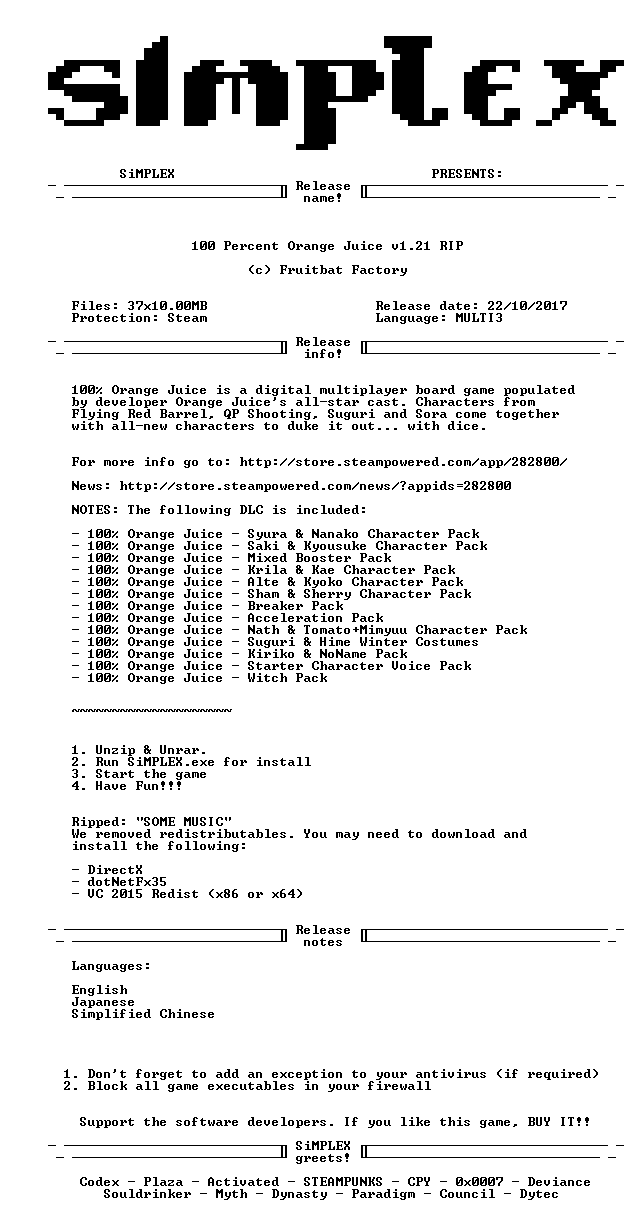 SiMPLEX

SiMPLEX PRESENTS:

Release name!

100 Percent Orange Juice v1.21 RIP

(c) Fruitbat Factory

Files: 37x10.00MB
Protection: Steam

Release date: 22/10/2017
Language: MULTI3

Release info!

100% Orange Juice is a digital multiplayer board game populated by developer Orange Juice's all-star cast. Characters from Flying Red Barrel, QP Shooting, Suguri and Sora come together with all-new characters to duke it out... with dice.

For more info go to: http://store.steampowered.com/app/282800/

News: http://store.steampowered.com/news/?appids=282800

NOTES: The following DLC is included:

- 100% Orange Juice - Syura & Nanako Character Pack
- 100% Orange Juice - Saki & Kyousuke Character Pack
- 100% Orange Juice - Mixed Booster Pack
- 100% Orange Juice - Krila & Kae Character Pack
- 100% Orange Juice - Alte & Kyoko Character Pack
- 100% Orange Juice - Sham & Sherry Character Pack
- 100% Orange Juice - Breaker Pack
- 100% Orange Juice - Acceleration Pack
- 100% Orange Juice - Nath & Tomato+Mimyuu Character Pack
- 100% Orange Juice - Suguri & Hime Winter Costumes
- 100% Orange Juice - Kiriko & NoName Pack
- 100% Orange Juice - Starter Character Voice Pack
- 100% Orange Juice - Witch Pack

~~~~~~~~~~~~~~~~~~~~

1. Unzip & Unrar.
2. Run SiMPLEX.exe for install
3. Start the game
4. Have Fun!!!

Ripped: "SOME MUSIC"
We removed redistributables. You may need to download and install the following:

- DirectX
- dotNetFx35
- VC 2015 Redist (x86 or x64)

Release notes

Languages:

English
Japanese
Simplified Chinese

1. Don't forget to add an exception to your antivirus (if required)
2. Block all game executables in your firewall

Support the software developers. If you like this game, BUY IT!!

SiMPLEX greets!

Codex - Plaza - Activated - STEAMPUNKS - CPY - 0x0007 - Deviance
Souldrinker - Myth - Dynasty - Paradigm - Council - Dytec